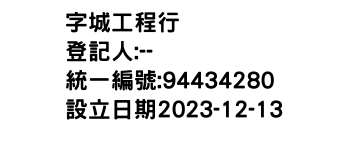 字城工程行
登記人:--
統一編號:94434280
設立日期2023-12-13